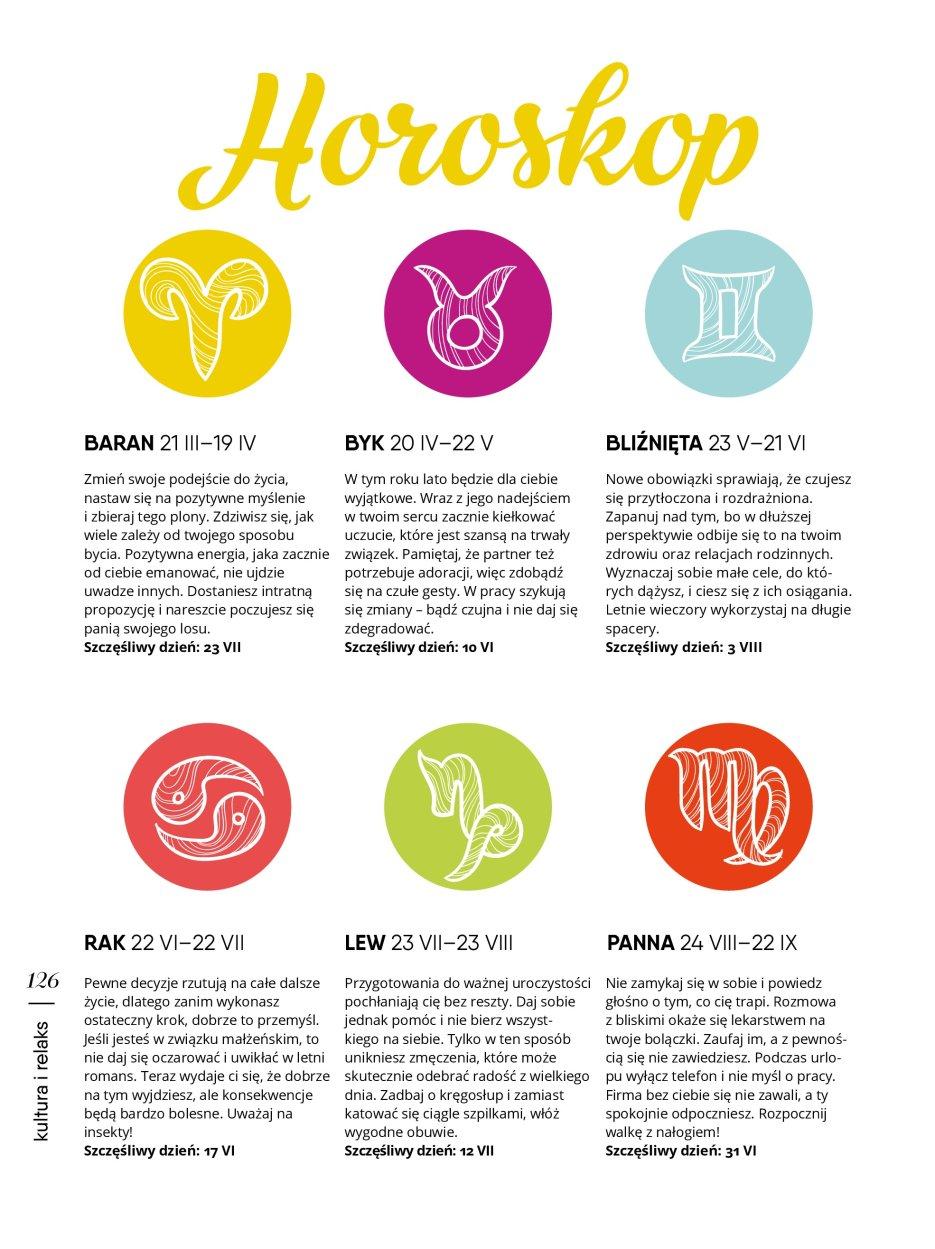 Horoskop

BARAN 21 III–19 IV

Zmień swoje podejście do życia, nastaw się na pozytywne myślenie i zbieraj tego plony. Zdziwisz się, jak wiele zależy od twojego sposobu bycia. Pozytywna energia, jaka zacznie od ciebie emanować, nie ujdzie uwadze innych. Dostaniesz intratną propozycję i nareszcie poczujesz się panią swojego losu.
Szczęśliwy dzień: 23 VII

BYK 20 IV–22 V

W tym roku lato będzie dla ciebie wyjątkowe. Wraz z jego nadejściem w twoim sercu zacznie kiełkować uczucie, które jest szansą na trwały związek. Pamiętaj, że partner też potrzebuje adoracji, więc zdobądź się na czułe gesty. W pracy szykują się zmiany – bądź czujna i nie daj się zdegradować.
Szczęśliwy dzień: 10 VI

BLIŹNIĘTA 23 V–21 VI

Nowe obowiązki sprawiają, że czujesz się przytłoczona i rozdrażniona. Zapanuj nad tym, bo w dłuższej perspektywie odbije się to na twoim zdrowiu oraz relacjach rodzinnych. Wyznaczaj sobie małe cele, do których dążysz, i ciesz się z ich osiągania. Letnie wieczory wykorzystaj na długie spacery.
Szczęśliwy dzień: 3 VIII

RAK 22 VI–22 VII

Pewne decyzje rzutują na całe dalsze życie, dlatego zanim wykonasz ostateczny krok, dobrze to przemyśl. Jeśli jesteś w związku małżeńskim, to nie daj się oczarować i uwikłać w letni romans. Teraz wydaje ci się, że dobrze na tym wyjdziesz, ale konsekwencje będą bardzo bolesne. Uważaj na insekty!
Szczęśliwy dzień: 17 VI

LEW 23 VII–23 VIII

Przygotowania do ważnej uroczystości pochłaniają cię bez reszty. Daj sobie jednak pomóc i nie bierz wszystkiego na siebie. Tylko w ten sposób unikniesz zmęczenia, które może skutecznie odebrać radość z wielkiego dnia. Zadbaj o kręgosłup i zamiast katować się ciągle szpilkami, włóż wygodne obuwie.
Szczęśliwy dzień: 12 VII

PANNA 24 VIII–22 IX

Nie zamykaj się w sobie i powiedz głośno o tym, co cię trapi. Rozmowa z bliskimi okaże się lekarstwem na twoje bolączki. Zaufaj im, a z pewnością się nie zawiedziesz. Podczas urlopu wyłącz telefon i nie myśl o pracy. Firma bez ciebie się nie zawali, a ty spokojnie odpoczniesz. Rozpocznij walkę z nałogiem!
Szczęśliwy dzień: 31 VI

126
kultura i relaks